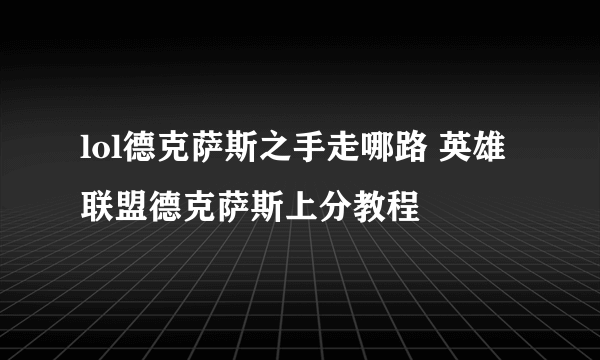 lol德克萨斯之手走哪路 英雄联盟德克萨斯上分教程